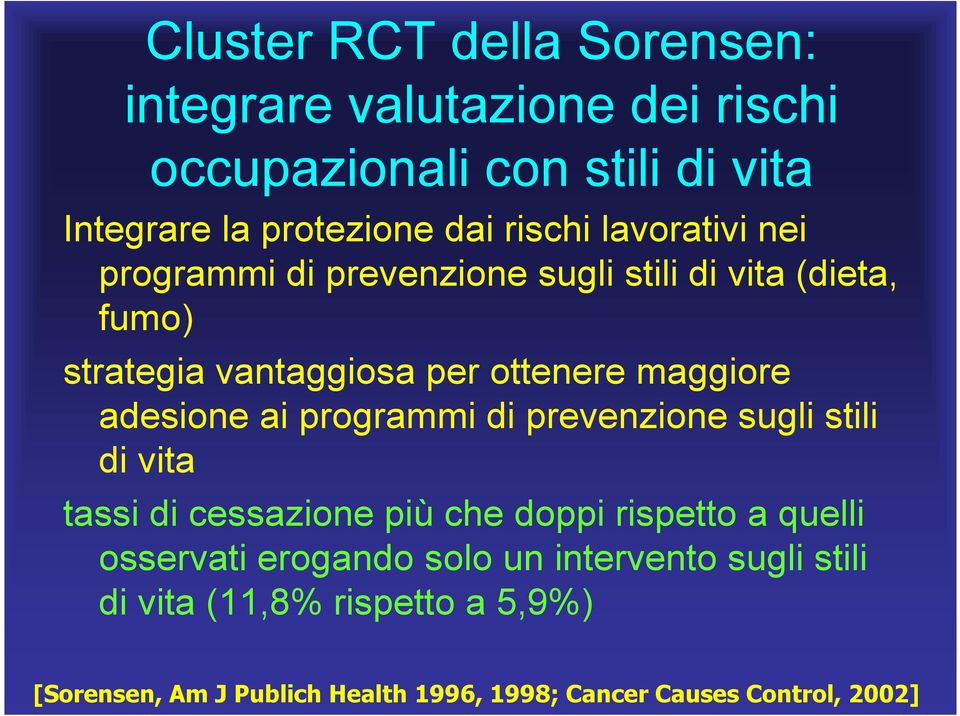 Cluster RCT della Sorensen: integrare valutazione dei rischi occupazionali con stili di vita

Integrare la protezione dai rischi lavorativi nei programmi di prevenzione sugli stili di vita (dieta, fumo)

strategia vantaggiosa per ottenere maggiore adesione ai programmi di prevenzione sugli stili di vita

tassi di cessazione più che doppi rispetto a quelli osservati erogando solo un intervento sugli stili di vita (11,8% rispetto a 5,9%)

[Sorensen, Am J Publich Health 1996, 1998; Cancer Causes Control, 2002]